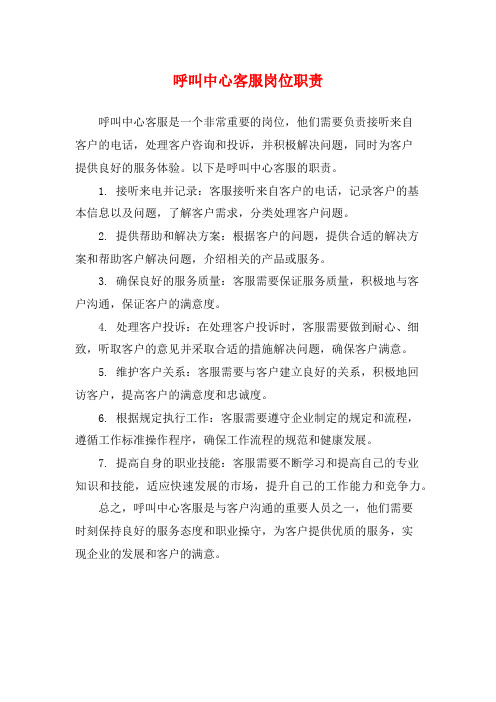 呼叫中心客服岗位职责

呼叫中心客服是一个非常重要的岗位，他们需要负责接听来自客户的电话，处理客户咨询和投诉，并积极解决问题，同时为客户提供良好的服务体验。以下是呼叫中心客服的职责。

1. 接听来电并记录：客服接听来自客户的电话，记录客户的基本信息以及问题，了解客户需求，分类处理客户问题。

2. 提供帮助和解决方案：根据客户的问题，提供合适的解决方案和帮助客户解决问题，介绍相关的产品或服务。

3. 确保良好的服务质量：客服需要保证服务质量，积极地与客户沟通，保证客户的满意度。

4. 处理客户投诉：在处理客户投诉时，客服需要做到耐心、细致，听取客户的意见并采取合适的措施解决问题，确保客户满意。

5. 维护客户关系：客服需要与客户建立良好的关系，积极地回访客户，提高客户的满意度和忠诚度。

6. 根据规定执行工作：客服需要遵守企业制定的规定和流程，遵循工作标准操作程序，确保工作流程的规范和健康发展。

7. 提高自身的职业技能：客服需要不断学习和提高自己的专业知识和技能，适应快速发展的市场，提升自己的工作能力和竞争力。

总之，呼叫中心客服是与客户沟通的重要人员之一，他们需要时刻保持良好的服务态度和职业操守，为客户提供优质的服务，实现企业的发展和客户的满意。